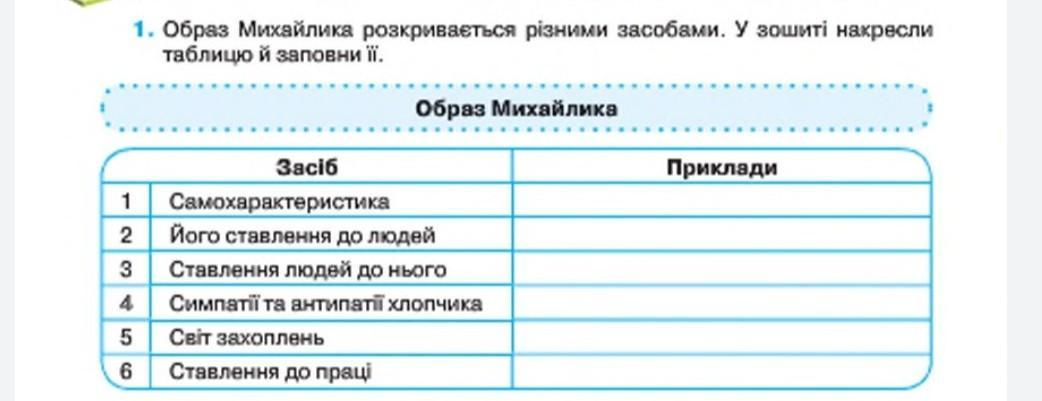 1. Образ Михайлика розкривається різними засобами. У зошиті накресли таблицю й заповни її.

Образ Михайлика

| | Засіб | Приклади |
|---|---|---|
| 1 | Самохарактеристика | |
| 2 | Його ставлення до людей | |
| 3 | Ставлення людей до нього | |
| 4 | Симпатії та антипатії хлопчика | |
| 5 | Світ захоплень | |
| 6 | Ставлення до праці | |